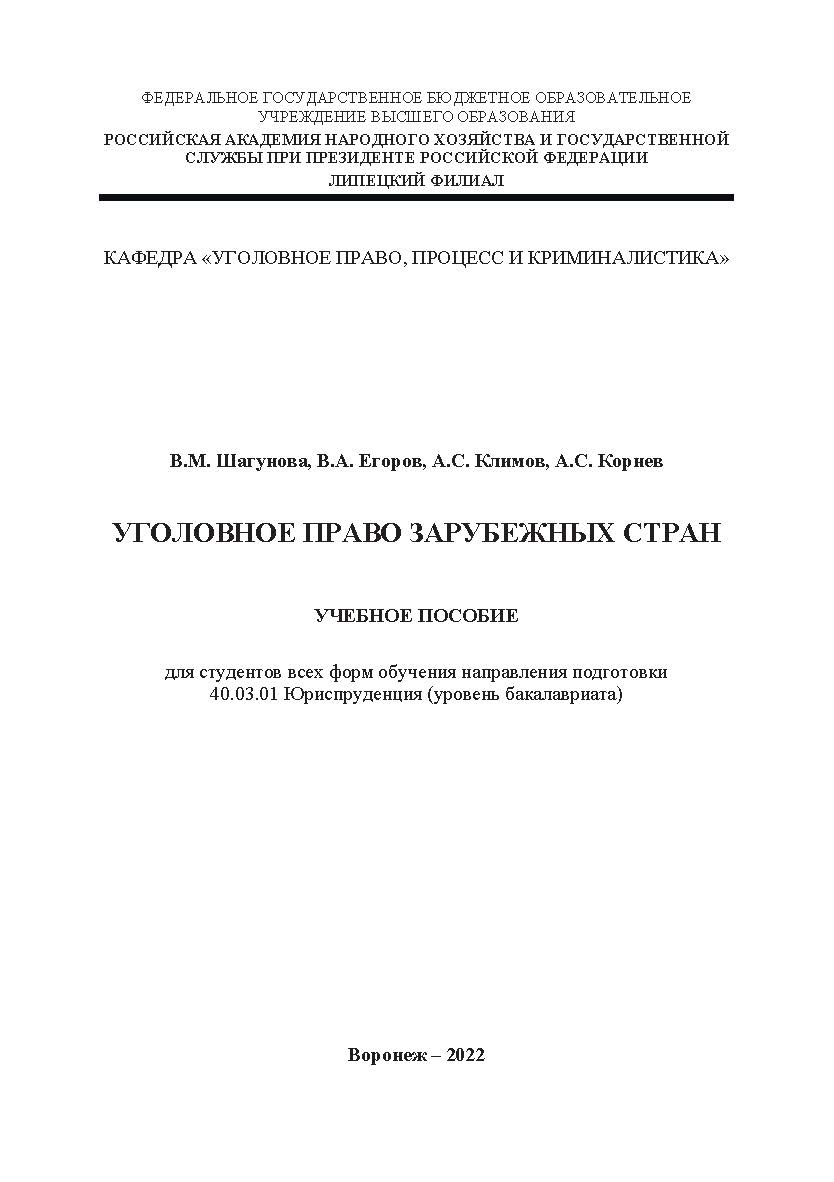 ФЕДЕРАЛЬНОЕ ГОСУДАРСТВЕННОЕ БЮДЖЕТНОЕ ОБРАЗОВАТЕЛЬНОЕ УЧРЕЖДЕНИЕ ВЫСШЕГО ОБРАЗОВАНИЯ
РОССИЙСКАЯ АКАДЕМИЯ НАРОДНОГО ХОЗЯЙСТВА И ГОСУДАРСТВЕННОЙ СЛУЖБЫ ПРИ ПРЕЗИДЕНТЕ РОССИЙСКОЙ ФЕДЕРАЦИИ
ЛИПЕЦКИЙ ФИЛИАЛ

КАФЕДРА «УГОЛОВНОЕ ПРАВО, ПРОЦЕСС И КРИМИНАЛИСТИКА»

В.М. Шагунова, В.А. Егоров, А.С. Климов, А.С. Корнев

УГОЛОВНОЕ ПРАВО ЗАРУБЕЖНЫХ СТРАН

УЧЕБНОЕ ПОСОБИЕ

для студентов всех форм обучения направления подготовки 40.03.01 Юриспруденция (уровень бакалавриата)

Воронеж – 2022